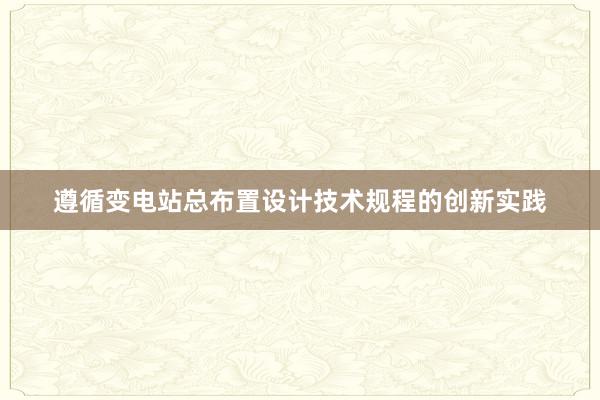 遵循变电站总布置设计技术规程的创新实践